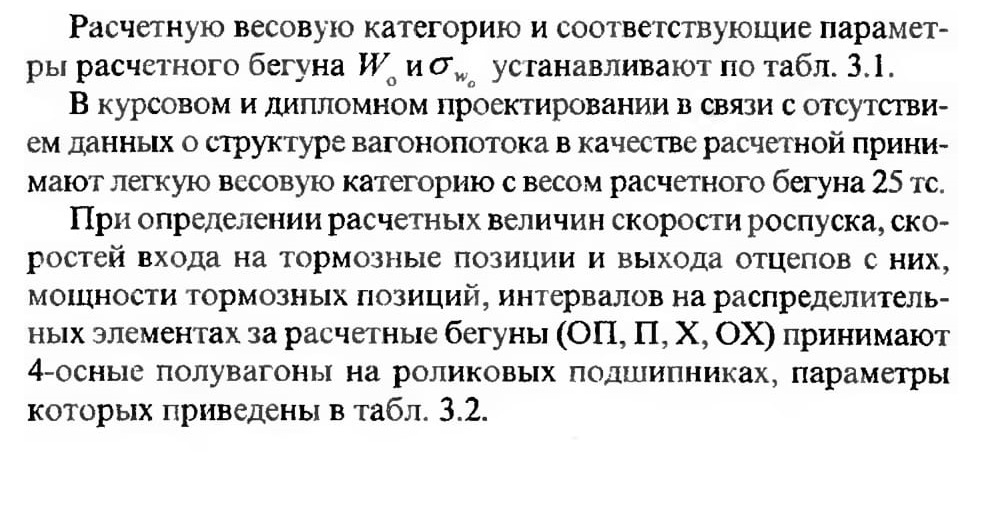 Расчетную весовую категорию и соответствующие параметры расчетного бегуна $W_o$ и $\sigma_{w_o}$ устанавливают по табл. 3.1.

В курсовом и дипломном проектировании в связи с отсутствием данных о структуре вагонопотока в качестве расчетной принимают легкую весовую категорию с весом расчетного бегуна 25 тс.

При определении расчетных величин скорости роспуска, скоростей входа на тормозные позиции и выхода отцепов с них, мощности тормозных позиций, интервалов на распределительных элементах за расчетные бегуны (ОП, П, Х, ОХ) принимают 4-осные полувагоны на роликовых подшипниках, параметры которых приведены в табл. 3.2.